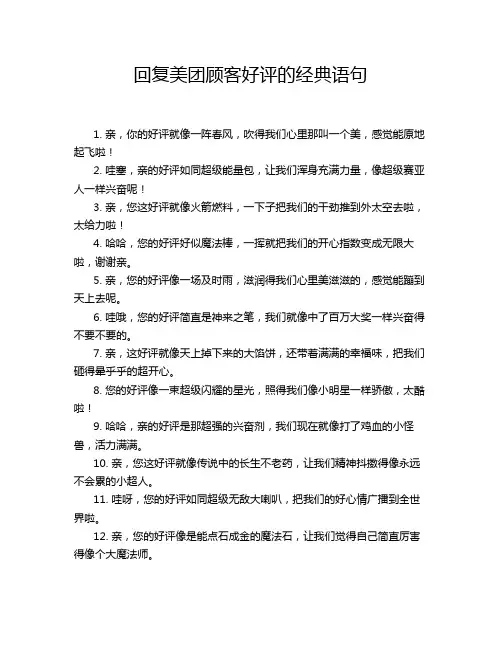 回复美团顾客好评的经典语句

1. 亲，你的好评就像一阵春风，吹得我们心里那叫一个美，感觉能原地起飞啦！

2. 哇塞，亲的好评如同超级能量包，让我们浑身充满力量，像超级赛亚人一样兴奋呢！

3. 亲，您这好评就像火箭燃料，一下子把我们的干劲推到外太空去啦，太给力啦！

4. 哈哈，您的好评好似魔法棒，一挥就把我们的开心指数变成无限大啦，谢谢亲。

5. 亲，您的好评像一场及时雨，滋润得我们心里美滋滋的，感觉能蹦到天上去呢。

6. 哇哦，您的好评简直是神来之笔，我们就像中了百万大奖一样兴奋得不要不要的。

7. 亲，这好评就像天上掉下来的大馅饼，还带着满满的幸福味，把我们砸得晕乎乎的超开心。

8. 您的好评像一束超级闪耀的星光，照得我们像小明星一样骄傲，太酷啦！

9. 哈哈，亲的好评是那超强的兴奋剂，我们现在就像打了鸡血的小怪兽，活力满满。

10. 亲，您这好评就像传说中的长生不老药，让我们精神抖擞得像永远不会累的小超人。

11. 哇呀，您的好评如同超级无敌大喇叭，把我们的好心情广播到全世界啦。

12. 亲，您的好评像是能点石成金的魔法石，让我们觉得自己简直厉害得像个大魔法师。